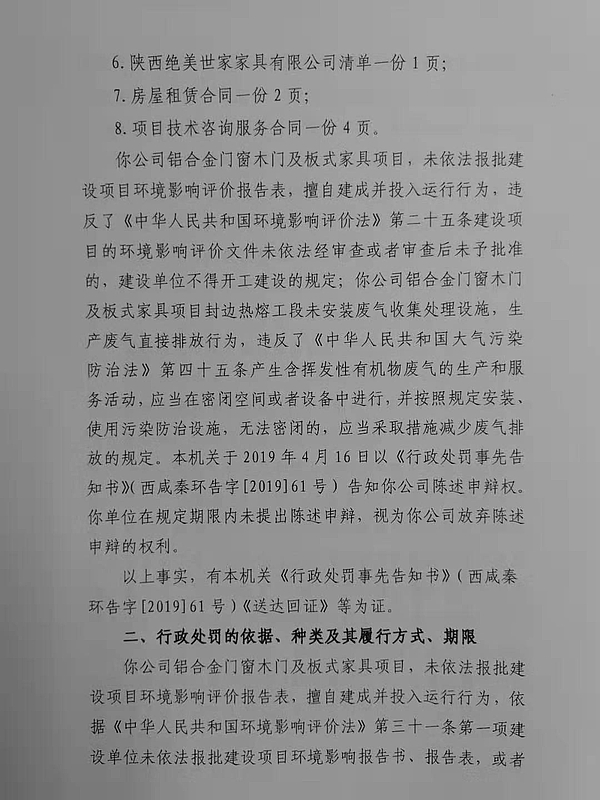 6. 陕西绝美世家家具有限公司清单一份 1 页；

7. 房屋租赁合同一份 2 页；

8. 项目技术咨询服务合同一份 4 页。

你公司铝合金门窗木门及板式家具项目，未依法报批建设项目环境影响评价报告表，擅自建成并投入运行行为，违反了《中华人民共和国环境影响评价法》第二十五条建设项目的环境影响评价文件未依法经审查或者审查后未予批准的，建设单位不得开工建设的规定；你公司铝合金门窗木门及板式家具项目封边热熔工段未安装废气收集处理设施，生产废气直接排放行为，违反了《中华人民共和国大气污染防治法》第四十五条产生含挥发性有机物废气的生产和服务活动，应当在密闭空间或者设备中进行，并按照规定安装、使用污染防治设施，无法密闭的，应当采取措施减少废气排放的规定。本机关于 2019 年 4 月 16 日以《行政处罚事先告知书》（西咸秦环告字[2019]61 号）告知你公司陈述申辩权。你单位在规定期限内未提出陈述申辩，视为你公司放弃陈述申辩的权利。

以上事实，有本机关《行政处罚事先告知书》（西咸秦环告字[2019]61 号）《送达回证》等为证。

二、行政处罚的依据、种类及其履行方式、期限

你公司铝合金门窗木门及板式家具项目，未依法报批建设项目环境影响评价报告表，擅自建成并投入运行行为，依据《中华人民共和国环境影响评价法》第三十一条第一项建设单位未依法报批建设项目环境影响报告书、报告表，或者